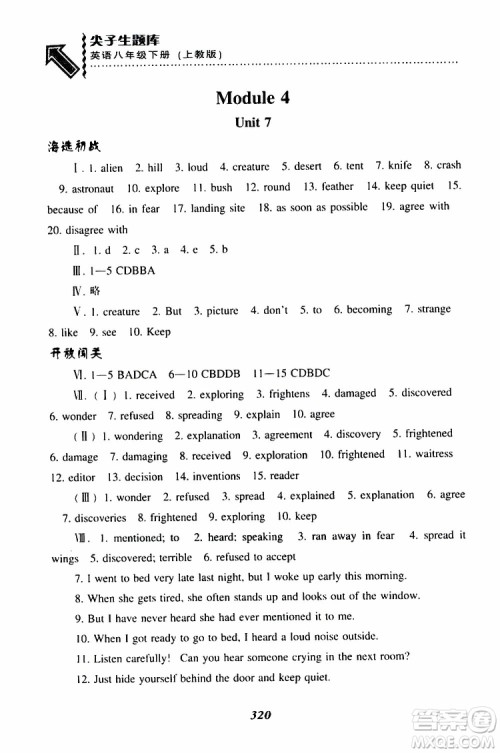 尖子生题库
英语八年级下册（上教版）

Module 4
Unit 7

海选初战

Ⅰ. 1. alien 2. hill 3. loud 4. creature 5. desert 6. tent 7. knife 8. crash 9. astronaut 10. explore 11. bush 12. round 13. feather 14. keep quiet 15. because of 16. in fear 17. landing site 18. as soon as possible 19. agree with 20. disagree with

Ⅱ. 1. d 2. c 3. a 4. e 5. b

Ⅲ. 1—5 CDBBA

Ⅳ. 略

Ⅴ. 1. creature 2. But 3. picture 4. don't 5. to 6. becoming 7. strange 8. like 9. see 10. Keep

开放闯关

Ⅵ. 1—5 BADCA 6—10 CBDDB 11—15 CDBDC

Ⅶ. (Ⅰ) 1. received 2. exploring 3. frightens 4. damaged 5. discovered 6. wonder 7. refused 8. spreading 9. explain 10. agree

(Ⅱ) 1. wondering 2. explanation 3. agreement 4. discovery 5. frightened 6. damage 7. damaging 8. received 9. exploration 10. frightened 11. waitress 12. editor 13. decision 14. inventions 15. reader

(Ⅲ) 1. wonder 2. refused 3. spread 4. explained 5. explanation 6. agree 7. discoveries 8. frightened 9. exploring 10. keep

Ⅷ. 1. mentioned; to 2. heard; speaking 3. ran away in fear 4. spread it wings 5. discovered; terrible 6. refused to accept

7. I went to bed very late last night, but I woke up early this morning.

8. When she gets tired, she often stands up and looks out of the window.

9. But I have never heard she had ever mentioned it to me.

10. When I got ready to go to bed, I heard a loud noise outside.

11. Listen carefully! Can you hear someone crying in the next room?

12. Just hide yourself behind the door and keep quiet.

320

答案圈
MXQE.COM